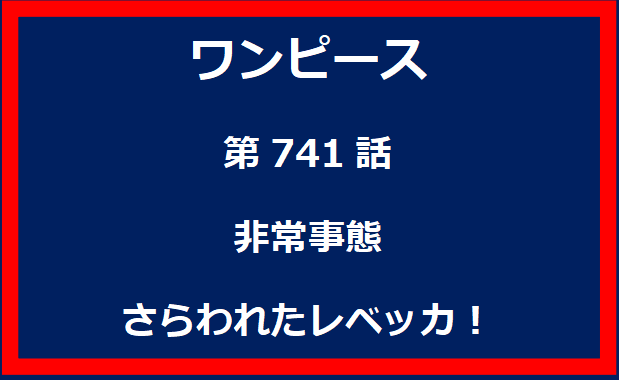 ワンピース

第 741 話

非常事態

さらわれたレベッカ！